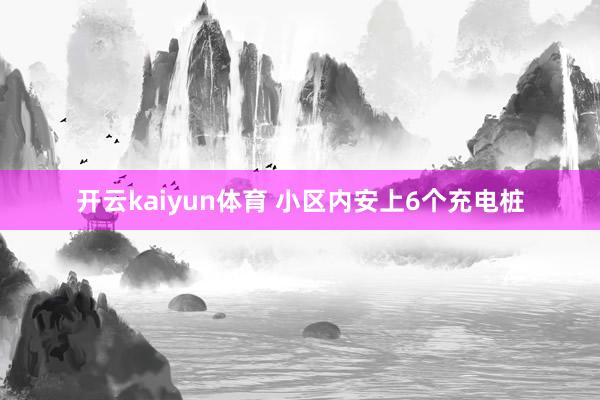 开云kaiyun体育 小区内安上6个充电桩